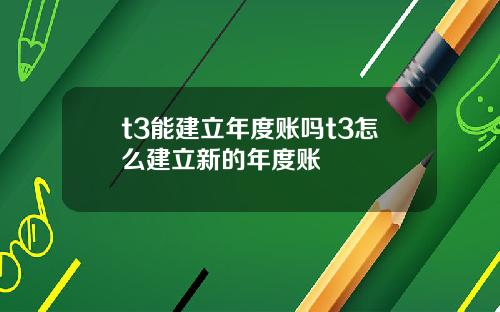 t3能建立年度账吗t3怎么建立新的年度账